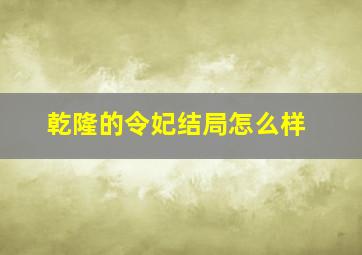 乾隆的令妃结局怎么样